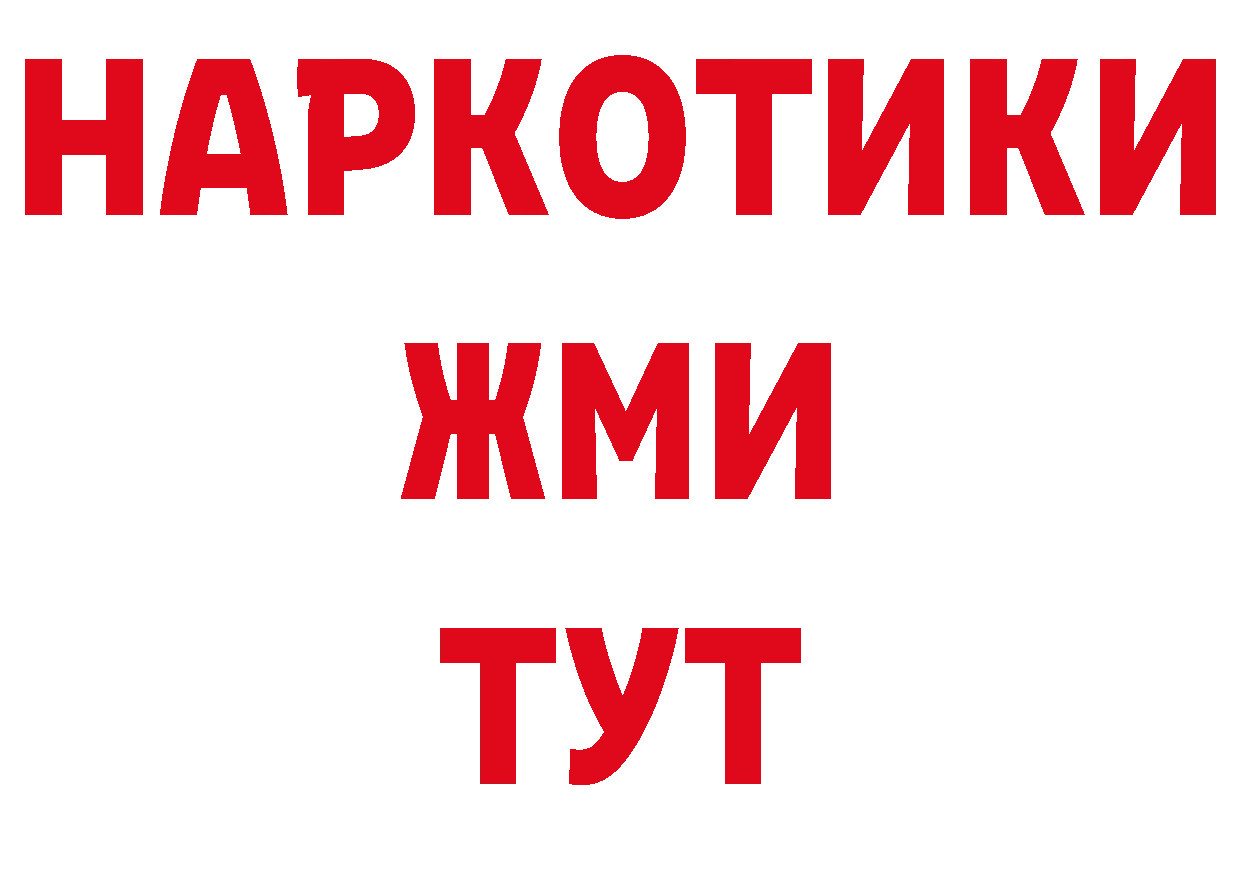 НАРКОТИКИ
ЖМИ
ТУТ